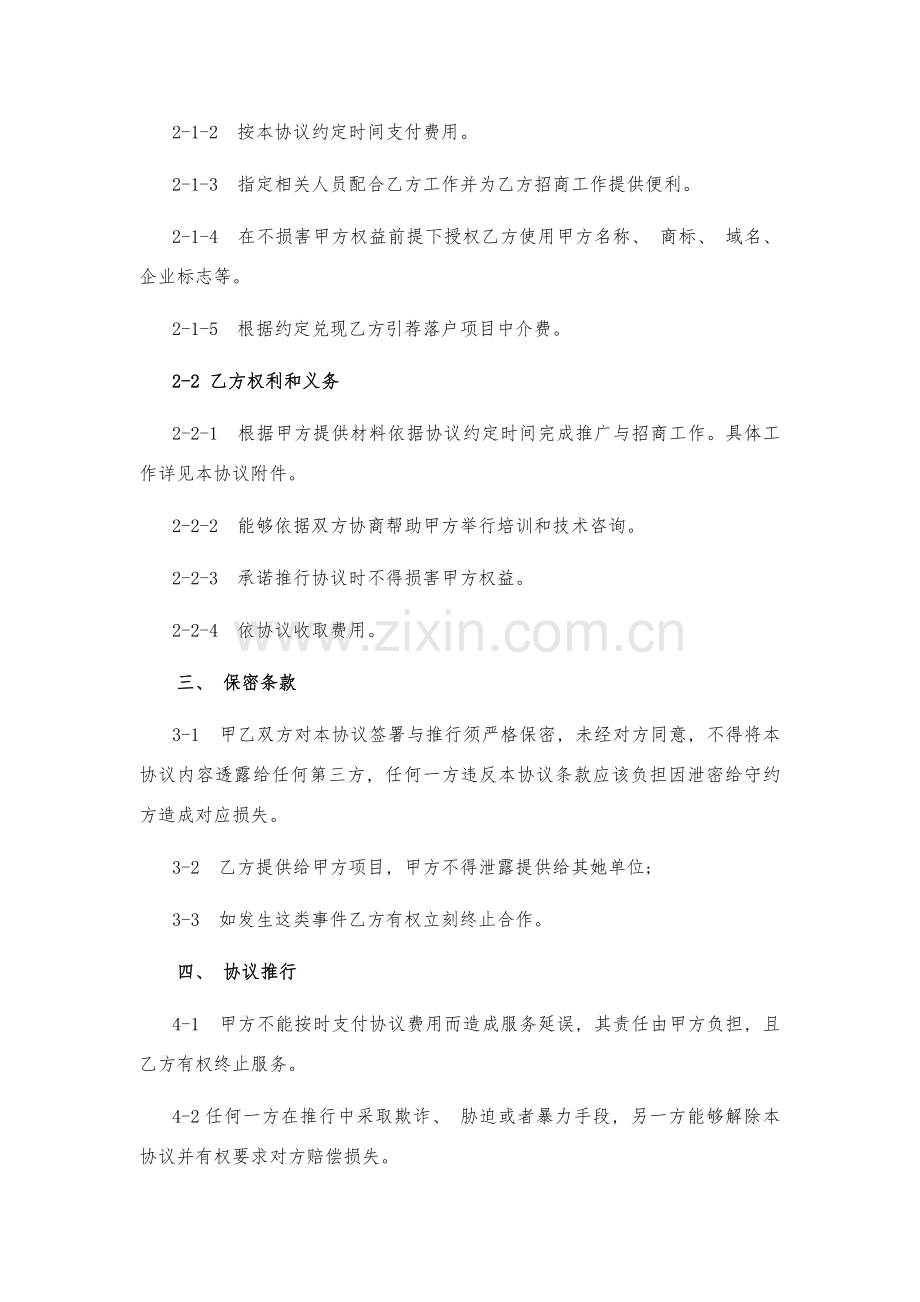 2-1-2　按本协议约定时间支付费用。

2-1-3　指定相关人员配合乙方工作并为乙方招商工作提供便利。

2-1-4　在不损害甲方权益前提下授权乙方使用甲方名称、 商标、 域名、企业标志等。

2-1-5　根据约定兑现乙方引荐落户项目中介费。

2-2 乙方权利和义务

2-2-1　根据甲方提供材料依据协议约定时间完成推广与招商工作。具体工作详见本协议附件。

2-2-2　能够依据双方协商帮助甲方举行培训和技术咨询。

2-2-3　承诺推行协议时不得损害甲方权益。

2-2-4　依协议收取费用。

www.zixin.com.cn

三、 保密条款

3-1　甲乙双方对本协议签署与推行须严格保密，未经对方同意，不得将本协议内容透露给任何第三方，任何一方违反本协议条款应该负担因泄密给守约方造成对应损失。

3-2　乙方提供给甲方项目，甲方不得泄露提供给其她单位;

3-3　如发生这类事件乙方有权立刻终止合作。

四、 协议推行

4-1　甲方不能按时支付协议费用而造成服务延误，其责任由甲方负担，且乙方有权终止服务。

4-2 任何一方在推行中采取欺诈、 胁迫或者暴力手段，另一方能够解除本协议并有权要求对方赔偿损失。